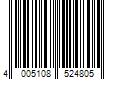 4 005108 524805